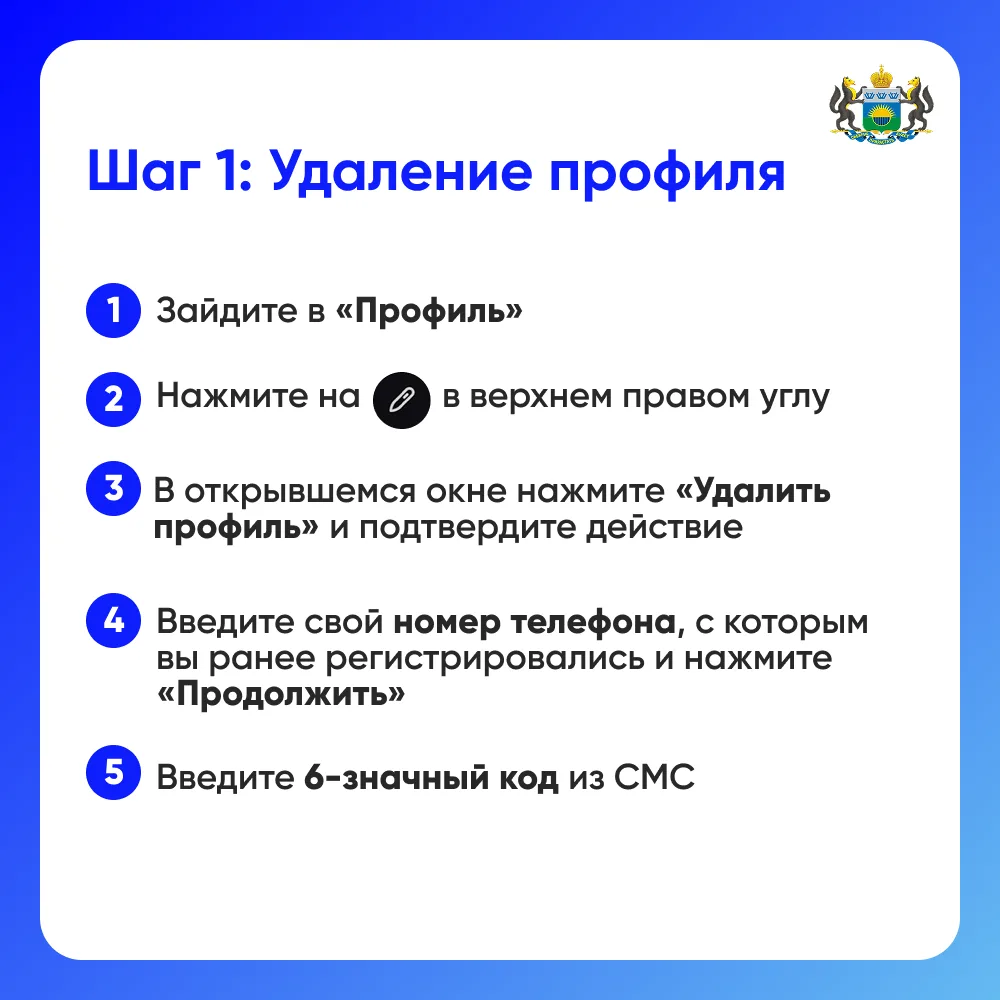 Шаг 1: Удаление профиля

1 Зайдите в «Профиль»

2 Нажмите на в верхнем правом углу

3 В открывшемся окне нажмите «Удалить профиль» и подтвердите действие

4 Введите свой номер телефона, с которым вы ранее регистрировались и нажмите «Продолжить»

5 Введите 6-значный код из СМС